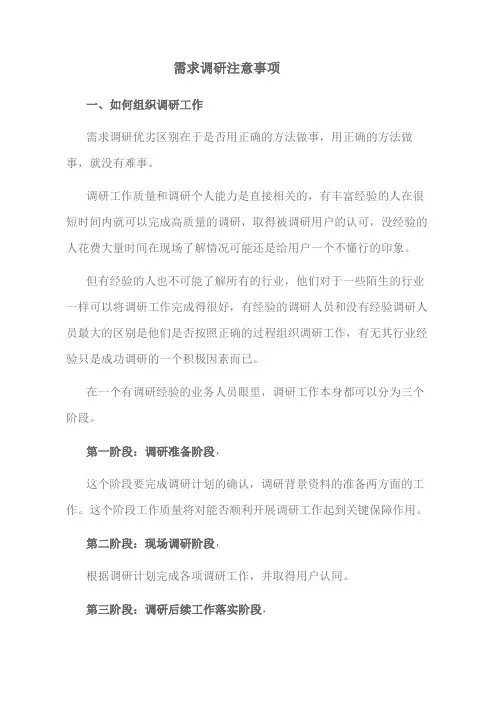 需求调研注意事项

一、如何组织调研工作

需求调研优劣区别在于是否用正确的方法做事，用正确的方法做事，就没有难事。

调研工作质量和调研个人能力是直接相关的，有丰富经验的人在很短时间内就可以完成高质量的调研，取得被调研用户的认可，没经验的人花费大量时间在现场了解情况可能还是给用户一个不懂行的印象。

但有经验的人也不可能了解所有的行业，他们对于一些陌生的行业一样可以将调研工作完成得很好，有经验的调研人员和没有经验调研人员最大的区别是他们是否按照正确的过程组织调研工作，有无其行业经验只是成功调研的一个积极因素而已。

在一个有调研经验的业务人员眼里，调研工作本身都可以分为三个阶段。

第一阶段：调研准备阶段.

这个阶段要完成调研计划的确认，调研背景资料的准备两方面的工作。这个阶段工作质量将对能否顺利开展调研工作起到关键保障作用。

第二阶段：现场调研阶段.

根据调研计划完成各项调研工作，并取得用户认同。

第三阶段：调研后续工作落实阶段.